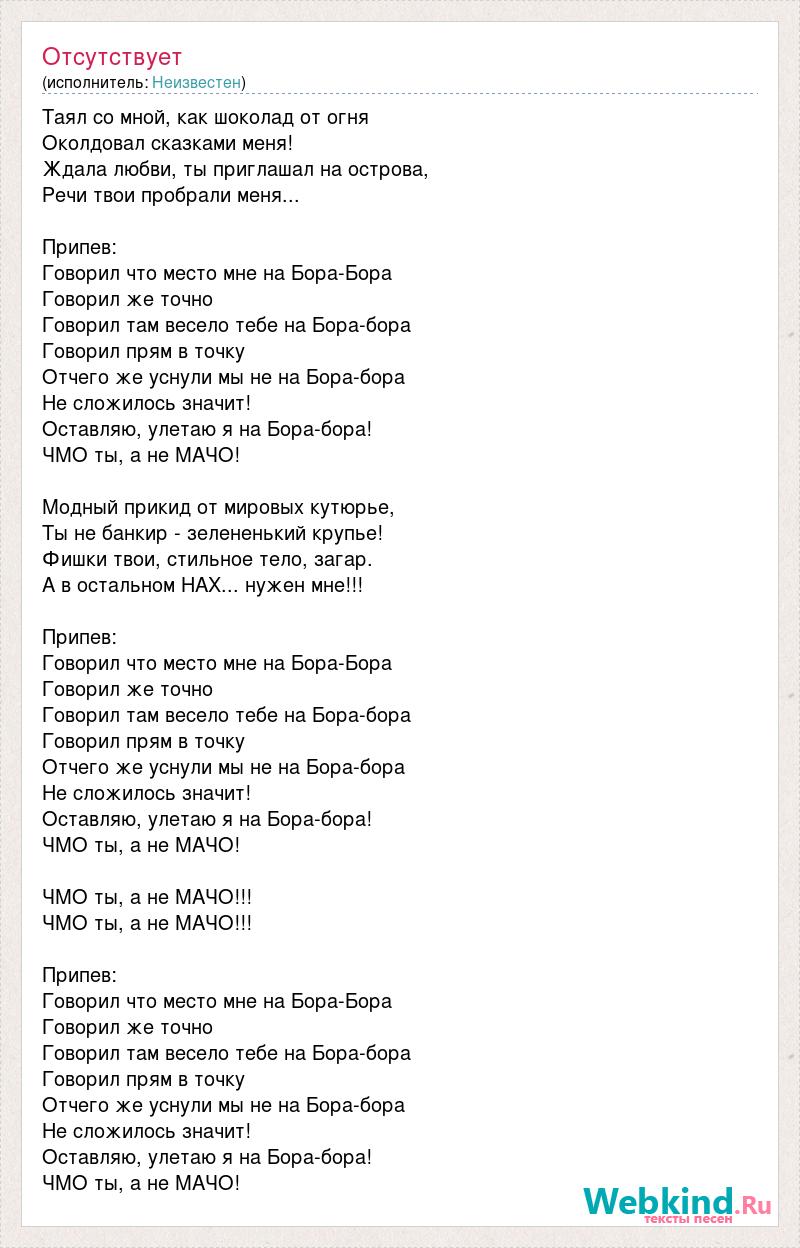 Отсутствует
(исполнитель: Неизвестен)

Таял со мной, как шоколад от огня
Околдовал сказками меня!
Ждала любви, ты приглашал на острова,
Речи твои пробрали меня...

Припев:
Говорил что место мне на Бора-Бора
Говорил же точно
Говорил там весело тебе на Бора-бора
Говорил прям в точку
Отчего же уснули мы не на Бора-бора
Не сложилось значит!
Оставляю, улетаю я на Бора-бора!
ЧМО ты, а не МАЧО!

Модный прикид от мировых кутюрье,
Ты не банкир - зелененький крупье!
Фишки твои, стильное тело, загар.
А в остальном НАХ... нужен мне!!!

Припев:
Говорил что место мне на Бора-Бора
Говорил же точно
Говорил там весело тебе на Бора-бора
Говорил прям в точку
Отчего же уснули мы не на Бора-бора
Не сложилось значит!
Оставляю, улетаю я на Бора-бора!
ЧМО ты, а не МАЧО!

ЧМО ты, а не МАЧО!!!
ЧМО ты, а не МАЧО!!!

Припев:
Говорил что место мне на Бора-Бора
Говорил же точно
Говорил там весело тебе на Бора-бора
Говорил прям в точку
Отчего же уснули мы не на Бора-бора
Не сложилось значит!
Оставляю, улетаю я на Бора-бора!
ЧМО ты, а не МАЧО!

Webkind.Ru
тексты песен